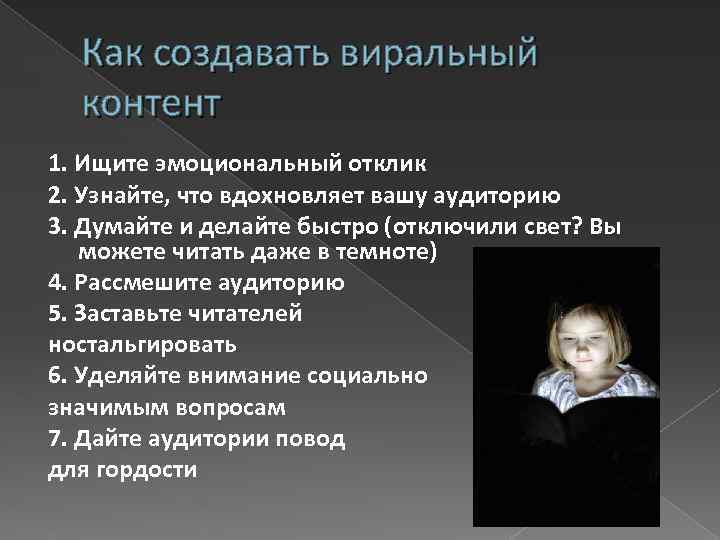 Как создавать виральный контент

1. Ищите эмоциональный отклик
2. Узнайте, что вдохновляет вашу аудиторию
3. Думайте и делайте быстро (отключили свет? Вы можете читать даже в темноте)
4. Рассмешите аудиторию
5. Заставьте читателей ностальгировать
6. Уделяйте внимание социально значимым вопросам
7. Дайте аудитории повод для гордости